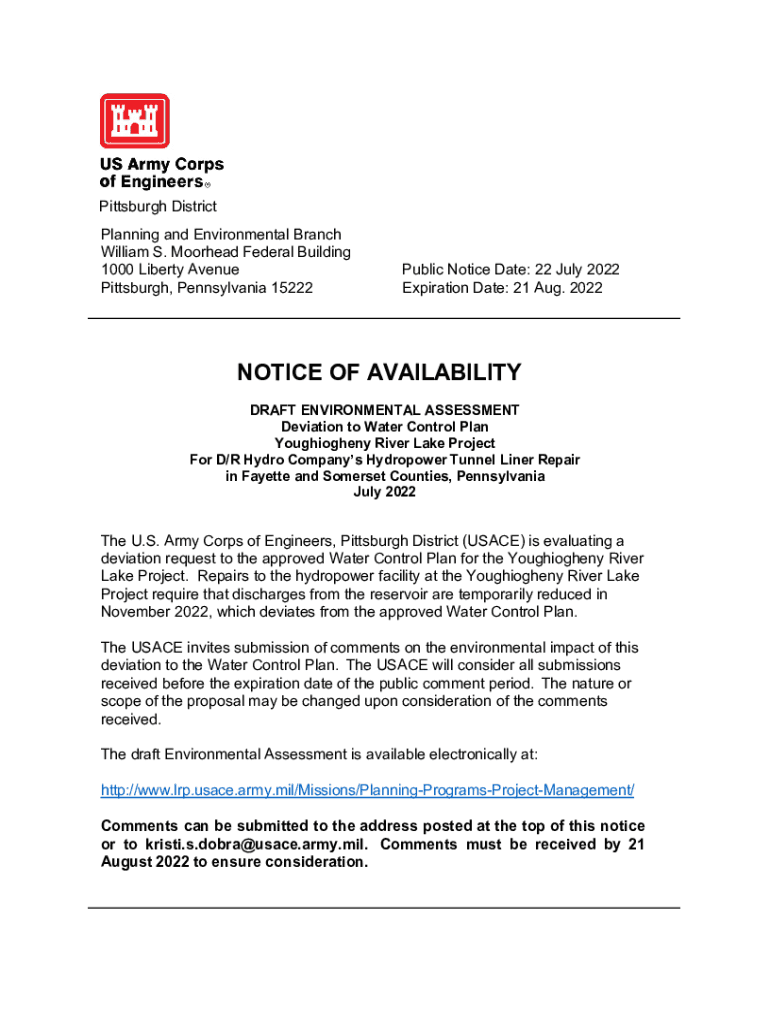 US Army Corps of Engineers®
Pittsburgh District

Planning and Environmental Branch
William S. Moorhead Federal Building
1000 Liberty Avenue
Pittsburgh, Pennsylvania 15222

Public Notice Date: 22 July 2022
Expiration Date: 21 Aug. 2022

NOTICE OF AVAILABILITY

DRAFT ENVIRONMENTAL ASSESSMENT
Deviation to Water Control Plan
Youghiogheny River Lake Project
For D/R Hydro Company's Hydropower Tunnel Liner Repair
in Fayette and Somerset Counties, Pennsylvania
July 2022

The U.S. Army Corps of Engineers, Pittsburgh District (USACE) is evaluating a deviation request to the approved Water Control Plan for the Youghiogheny River Lake Project. Repairs to the hydropower facility at the Youghiogheny River Lake Project require that discharges from the reservoir are temporarily reduced in November 2022, which deviates from the approved Water Control Plan.

The USACE invites submission of comments on the environmental impact of this deviation to the Water Control Plan. The USACE will consider all submissions received before the expiration date of the public comment period. The nature or scope of the proposal may be changed upon consideration of the comments received.

The draft Environmental Assessment is available electronically at:

http://www.lrp.usace.army.mil/Missions/Planning-Programs-Project-Management/

Comments can be submitted to the address posted at the top of this notice or to kristi.s.dobra@usace.army.mil. Comments must be received by 21 August 2022 to ensure consideration.